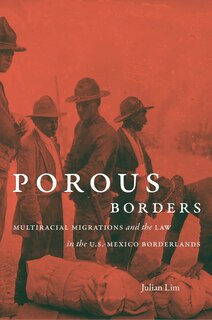 POROUS
BORDERS

MULTIRACIAL MIGRATIONS and the LAW in the U.S.-MEXICO BORDERLANDS

Julian Lim